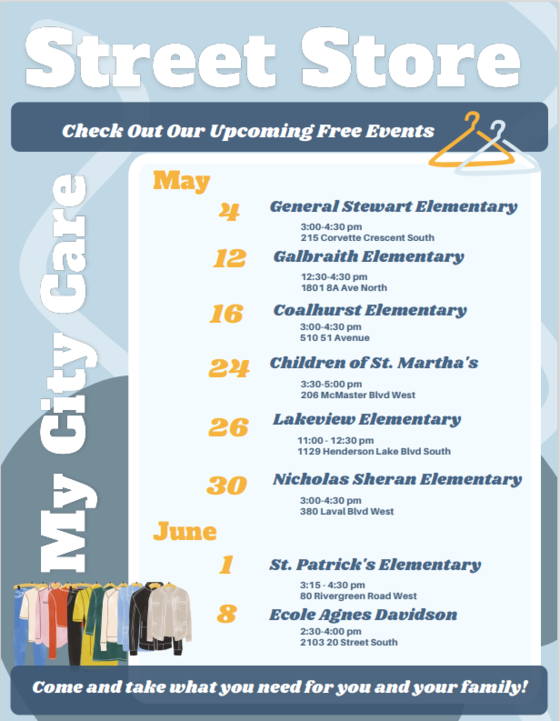 Street Store

Check Out Our Upcoming Free Events

My City Care

May

4 General Stewart Elementary
3:00-4:30 pm
215 Corvette Crescent South

12 Galbraith Elementary
12:30-4:30 pm
1801 8A Ave North

16 Coalhurst Elementary
3:00-4:30 pm
510 51 Avenue

24 Children of St. Martha's
3:30-5:00 pm
206 McMaster Blvd West

26 Lakeview Elementary
11:00 - 12:30 pm
1129 Henderson Lake Blvd South

30 Nicholas Sheran Elementary
3:00-4:30 pm
380 Laval Blvd West

June

1 St. Patrick's Elementary
3:15 - 4:30 pm
80 Rivergreen Road West

8 Ecole Agnes Davidson
2:30-4:00 pm
2103 20 Street South

Come and take what you need for you and your family!